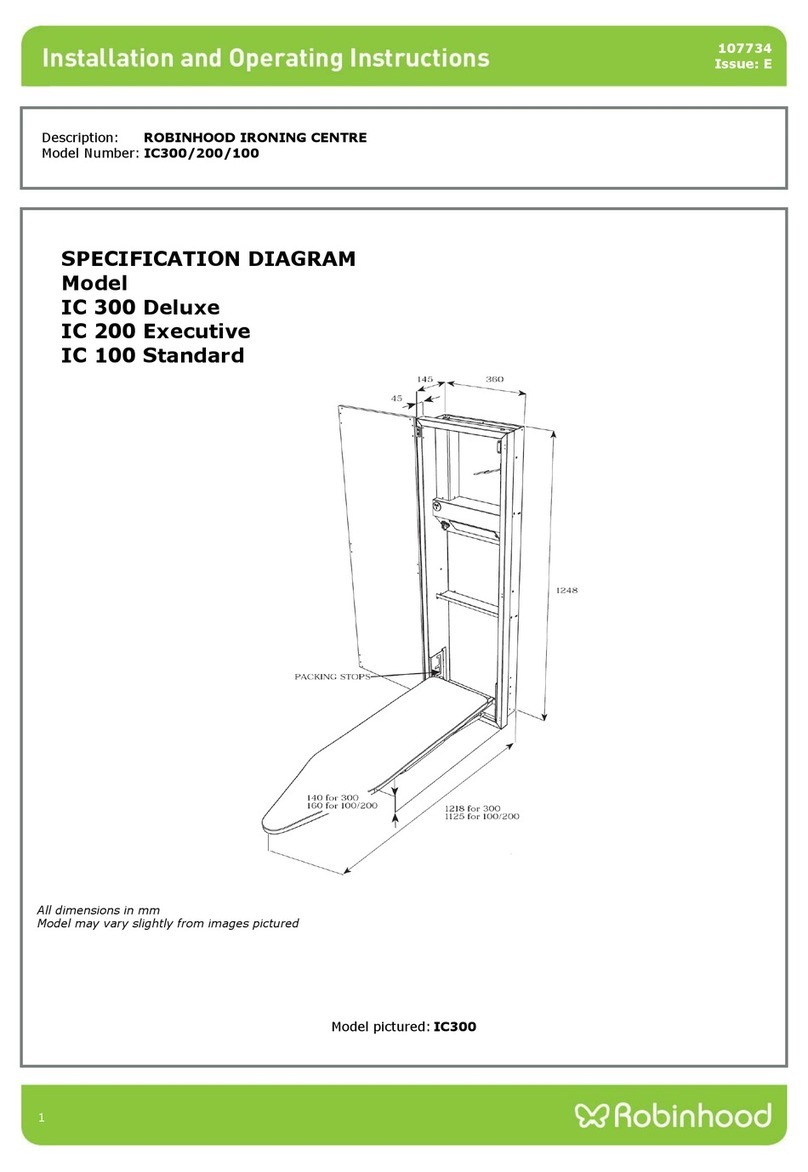 Installation and Operating Instructions

107734
Issue: E

Description: ROBINHOOD IRONING CENTRE
Model Number: IC300/200/100

SPECIFICATION DIAGRAM
Model
IC 300 Deluxe
IC 200 Executive
IC 100 Standard

145
360
45
1248
PACKING STOPS
140 for 300
160 for 100/200
1218 for 300
1125 for 100/200

All dimensions in mm
Model may vary slightly from images pictured

Model pictured: IC300

1

Robinhood